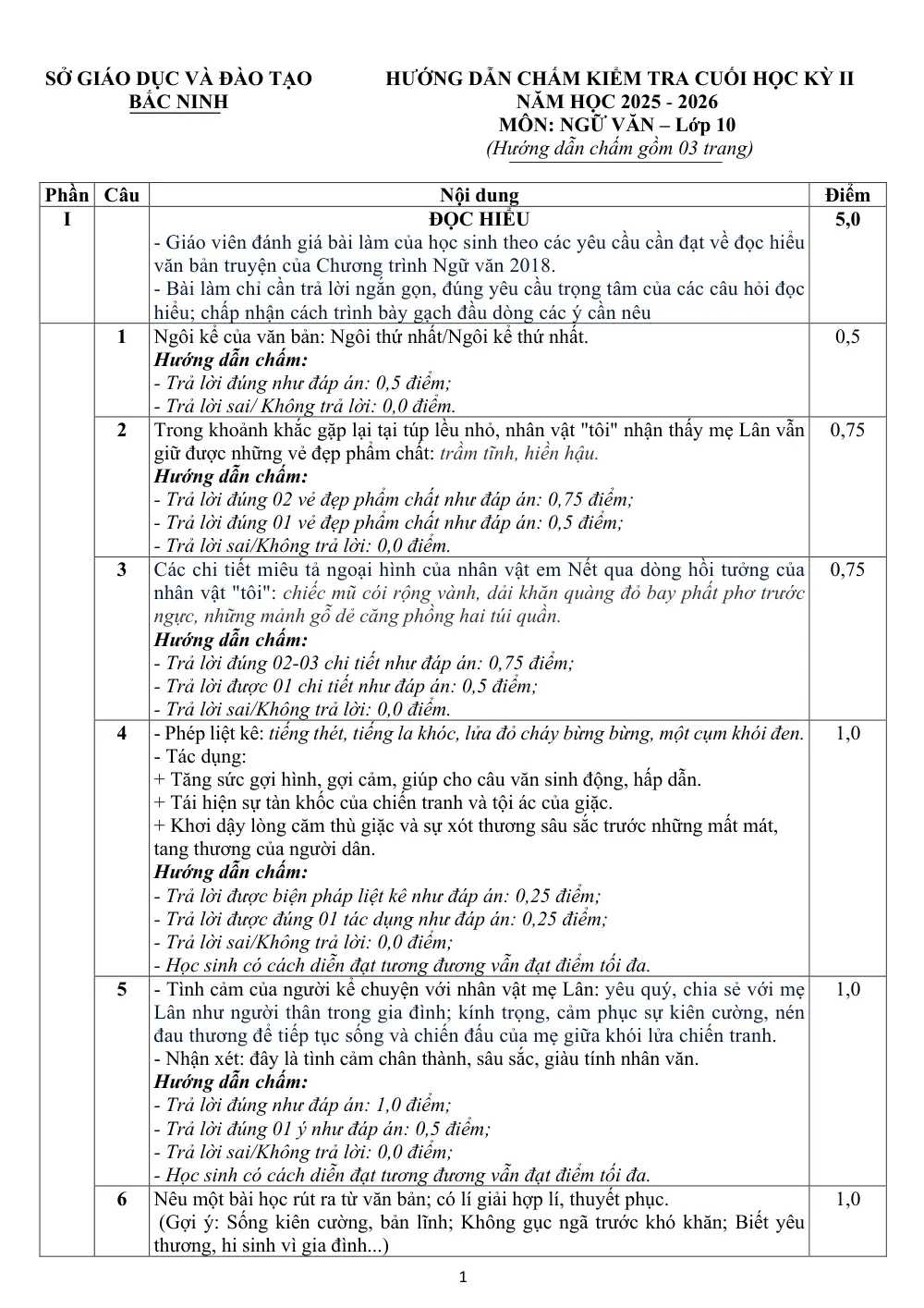 SỞ GIÁO DỤC VÀ ĐÀO TẠO
BẮC NINH

HƯỚNG DẪN CHẤM KIỂM TRA CUỐI HỌC KỲ II
NĂM HỌC 2025 - 2026
MÔN: NGỮ VĂN – Lớp 10
(Hướng dẫn chấm gồm 03 trang)

| Phần | Câu | Nội dung | Điểm |
|---|---|---|---|
| I | | ĐỌC HIỂU - Giáo viên đánh giá bài làm của học sinh theo các yêu cầu cần đạt về đọc hiểu văn bản truyện của Chương trình Ngữ văn 2018. - Bài làm chỉ cần trả lời ngắn gọn, đúng yêu cầu trọng tâm của các câu hỏi đọc hiểu; chấp nhận cách trình bày gạch đầu dòng các ý cần nêu | 5,0 |
| | 1 | Ngôi kể của văn bản: Ngôi thứ nhất/Ngôi kể thứ nhất. Hướng dẫn chấm: - Trả lời đúng như đáp án: 0,5 điểm; - Trả lời sai/ Không trả lời: 0,0 điểm. | 0,5 |
| | 2 | Trong khoảnh khắc gặp lại tại túp lều nhỏ, nhân vật "tôi" nhận thấy mẹ Lân vẫn giữ được những vẻ đẹp phẩm chất: trầm tĩnh, hiền hậu. Hướng dẫn chấm: - Trả lời đúng 02 vẻ đẹp phẩm chất như đáp án: 0,75 điểm; - Trả lời đúng 01 vẻ đẹp phẩm chất như đáp án: 0,5 điểm; - Trả lời sai/Không trả lời: 0,0 điểm. | 0,75 |
| | 3 | Các chi tiết miêu tả ngoại hình của nhân vật em Nết qua dòng hồi tưởng của nhân vật "tôi": chiếc mũ cói rộng vành, dải khăn quàng đỏ bay phất phơ trước ngực, những mảnh gỗ dẻ căng phồng hai túi quần. Hướng dẫn chấm: - Trả lời đúng 02-03 chi tiết như đáp án: 0,75 điểm; - Trả lời được 01 chi tiết như đáp án: 0,5 điểm; - Trả lời sai/Không trả lời: 0,0 điểm. | 0,75 |
| | 4 | - Phép liệt kê: tiếng thét, tiếng la khóc, lửa đỏ cháy bừng bừng, một cụm khói đen. - Tác dụng: + Tăng sức gợi hình, gợi cảm, giúp cho câu văn sinh động, hấp dẫn. + Tái hiện sự tàn khốc của chiến tranh và tội ác của giặc. + Khơi dậy lòng căm thù giặc và sự xót thương sâu sắc trước những mất mát, tang thương của người dân. Hướng dẫn chấm: - Trả lời được biện pháp liệt kê như đáp án: 0,25 điểm; - Trả lời được đúng 01 tác dụng như đáp án: 0,25 điểm; - Trả lời sai/Không trả lời: 0,0 điểm; - Học sinh có cách diễn đạt tương đương vẫn đạt điểm tối đa. | 1,0 |
| | 5 | - Tình cảm của người kể chuyện với nhân vật mẹ Lân: yêu quý, chia sẻ với mẹ Lân như người thân trong gia đình; kính trọng, cảm phục sự kiên cường, nén đau thương để tiếp tục sống và chiến đấu của mẹ giữa khói lửa chiến tranh. - Nhận xét: đây là tình cảm chân thành, sâu sắc, giàu tính nhân văn. Hướng dẫn chấm: - Trả lời đúng như đáp án: 1,0 điểm; - Trả lời đúng 01 ý như đáp án: 0,5 điểm; - Trả lời sai/Không trả lời: 0,0 điểm; - Học sinh có cách diễn đạt tương đương vẫn đạt điểm tối đa. | 1,0 |
| | 6 | Nêu một bài học rút ra từ văn bản; có lí giải hợp lí, thuyết phục. (Gợi ý: Sống kiên cường, bản lĩnh; Không gục ngã trước khó khăn; Biết yêu thương, hi sinh vì gia đình...) | 1,0 |

1